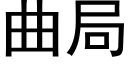 曲局